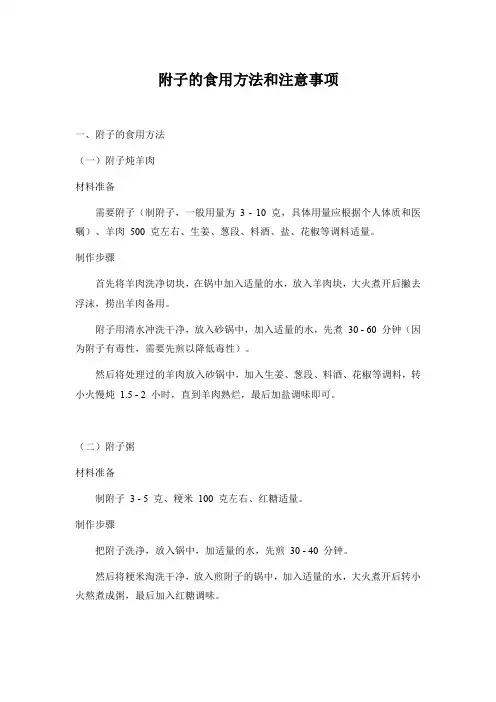 附子的食用方法和注意事项

一、附子的食用方法

（一）附子炖羊肉

材料准备

需要附子（制附子，一般用量为 3 - 10 克，具体用量应根据个人体质和医嘱）、羊肉 500 克左右、生姜、葱段、料酒、盐、花椒等调料适量。

制作步骤

首先将羊肉洗净切块，在锅中加入适量的水，放入羊肉块，大火煮开后撇去浮沫，捞出羊肉备用。

附子用清水冲洗干净，放入砂锅中，加入适量的水，先煮 30 - 60 分钟（因为附子有毒性，需要先煎以降低毒性）。

然后将处理过的羊肉放入砂锅中，加入生姜、葱段、料酒、花椒等调料，转小火慢炖 1.5 - 2 小时，直到羊肉熟烂，最后加盐调味即可。

（二）附子粥

材料准备

制附子 3 - 5 克、粳米 100 克左右、红糖适量。

制作步骤

把附子洗净，放入锅中，加适量的水，先煎 30 - 40 分钟。

然后将粳米淘洗干净，放入煎附子的锅中，加入适量的水，大火煮开后转小火熬煮成粥，最后加入红糖调味。